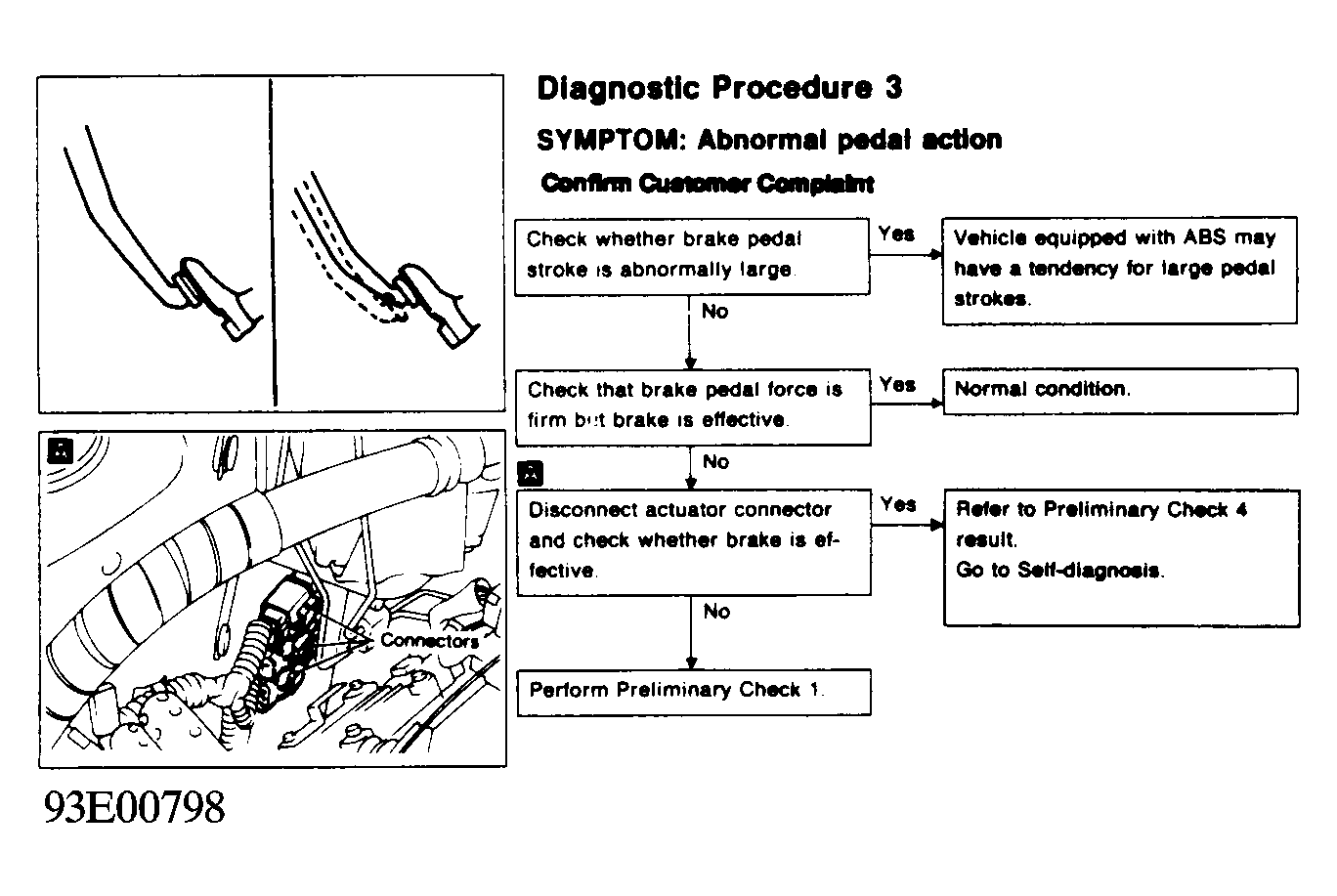 Diagnostic Procedure 3

SYMPTOM: Abnormal pedal action

Confirm Customer Complaint

Check whether brake pedal stroke is abnormally large.

Yes

Vehicle equipped with ABS may have a tendency for large pedal strokes.

No

Check that brake pedal force is firm but brake is effective.

Yes

Normal condition.

No

A

Disconnect actuator connector and check whether brake is effective.

Yes

Refer to Preliminary Check 4 result.
Go to Self-diagnosis.

No

Perform Preliminary Check 1.

A

Connectors

93E00798